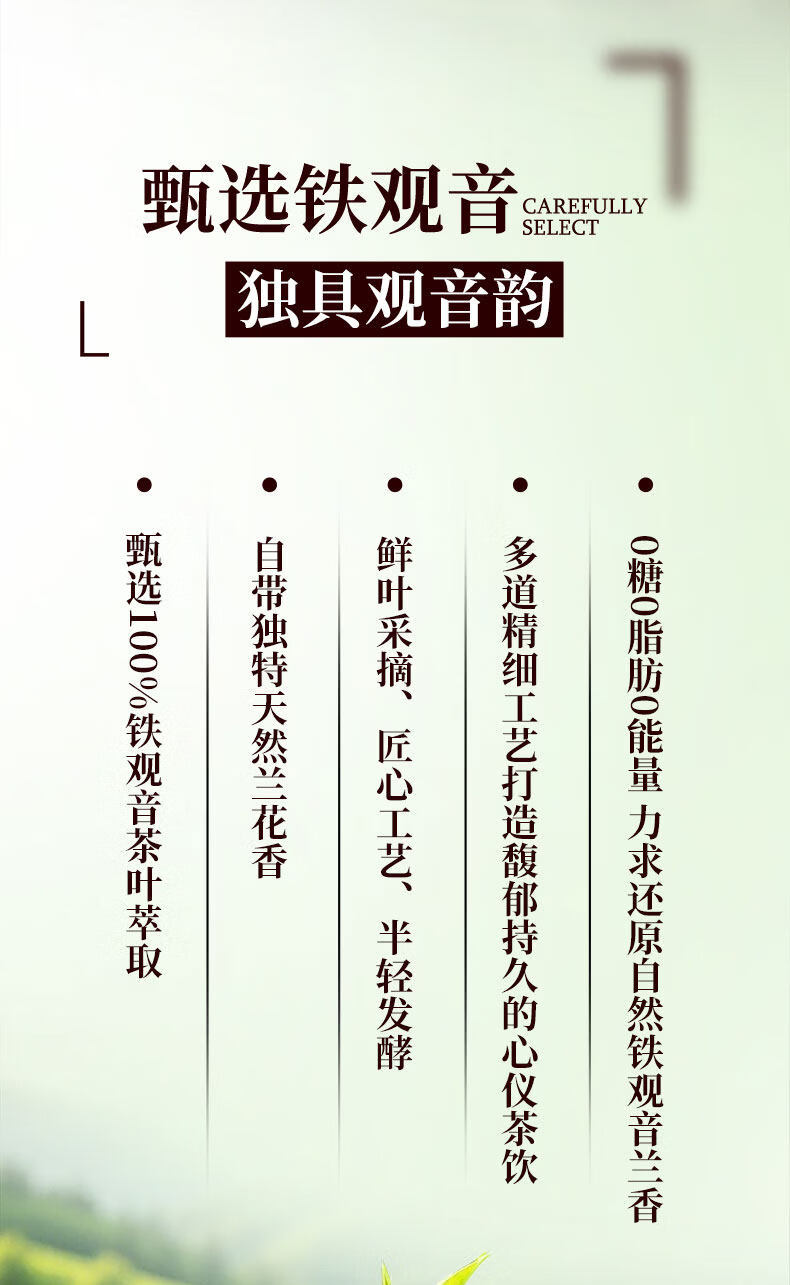 甄选铁观音 CAREFULLY SELECT

独具观音韵

•
0糖0脂肪0能量 力求还原自然铁观音兰香

•
多道精细工艺打造馥郁持久的心仪茶饮

•
鲜叶采摘、匠心工艺、半轻发酵

•
自带独特天然兰花香

•
甄选100%铁观音茶叶萃取